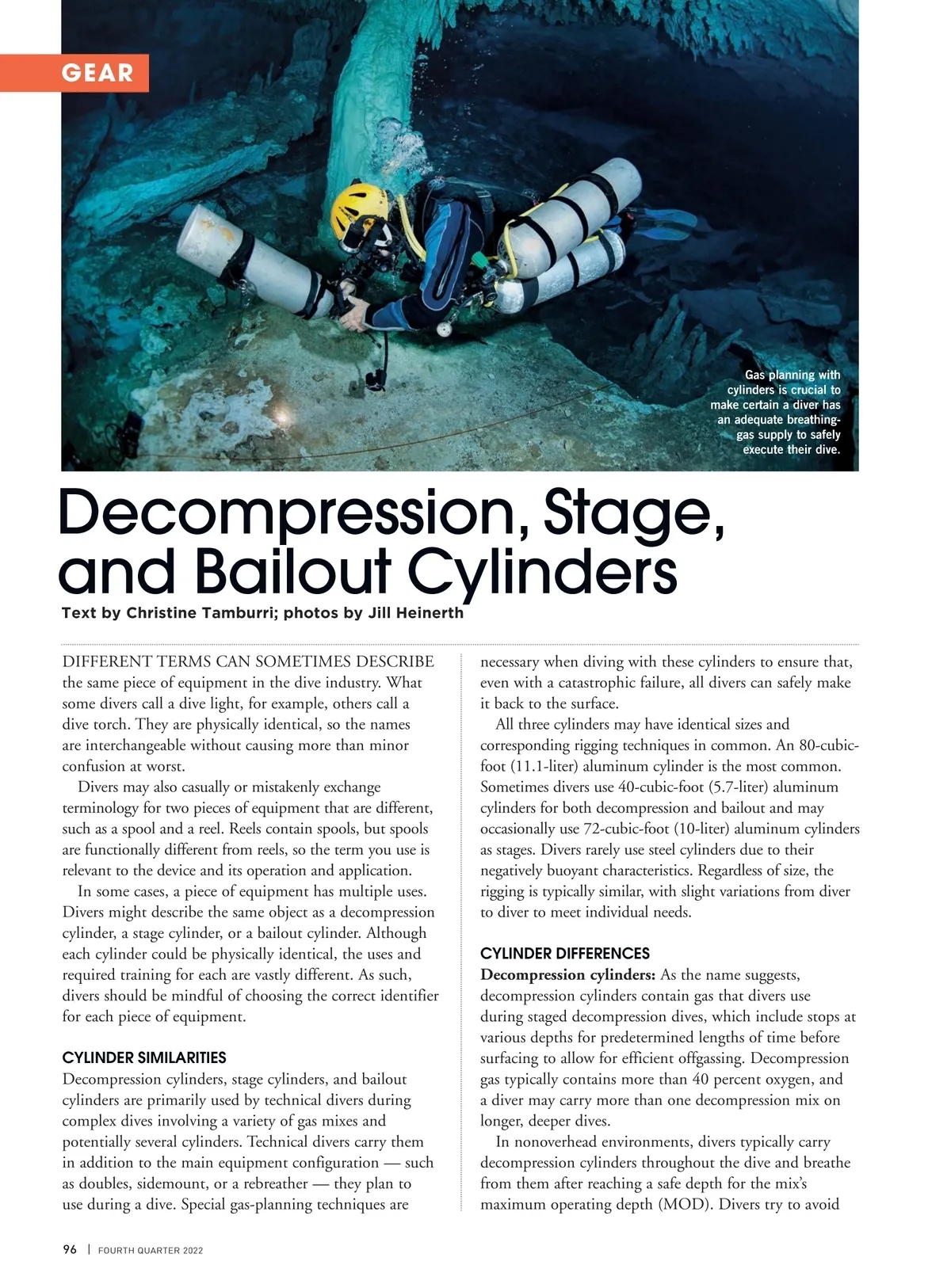 GEAR

Gas planning with cylinders is crucial to make certain a diver has an adequate breathing-gas supply to safely execute their dive.

Decompression, Stage, and Bailout Cylinders

Text by Christine Tamburri; photos by Jill Heinerth

DIFFERENT TERMS CAN SOMETIMES DESCRIBE the same piece of equipment in the dive industry. What some divers call a dive light, for example, others call a dive torch. They are physically identical, so the names are interchangeable without causing more than minor confusion at worst.

Divers may also casually or mistakenly exchange terminology for two pieces of equipment that are different, such as a spool and a reel. Reels contain spools, but spools are functionally different from reels, so the term you use is relevant to the device and its operation and application.

In some cases, a piece of equipment has multiple uses. Divers might describe the same object as a decompression cylinder, a stage cylinder, or a bailout cylinder. Although each cylinder could be physically identical, the uses and required training for each are vastly different. As such, divers should be mindful of choosing the correct identifier for each piece of equipment.

CYLINDER SIMILARITIES

Decompression cylinders, stage cylinders, and bailout cylinders are primarily used by technical divers during complex dives involving a variety of gas mixes and potentially several cylinders. Technical divers carry them in addition to the main equipment configuration — such as doubles, sidemount, or a rebreather — they plan to use during a dive. Special gas-planning techniques are necessary when diving with these cylinders to ensure that, even with a catastrophic failure, all divers can safely make it back to the surface.

All three cylinders may have identical sizes and corresponding rigging techniques in common. An 80-cubic-foot (11.1-liter) aluminum cylinder is the most common. Sometimes divers use 40-cubic-foot (5.7-liter) aluminum cylinders for both decompression and bailout and may occasionally use 72-cubic-foot (10-liter) aluminum cylinders as stages. Divers rarely use steel cylinders due to their negatively buoyant characteristics. Regardless of size, the rigging is typically similar, with slight variations from diver to diver to meet individual needs.

CYLINDER DIFFERENCES

Decompression cylinders: As the name suggests, decompression cylinders contain gas that divers use during staged decompression dives, which include stops at various depths for predetermined lengths of time before surfacing to allow for efficient offgassing. Decompression gas typically contains more than 40 percent oxygen, and a diver may carry more than one decompression mix on longer, deeper dives.

In nonoverhead environments, divers typically carry decompression cylinders throughout the dive and breathe from them after reaching a safe depth for the mix's maximum operating depth (MOD). Divers try to avoid

96 | FOURTH QUARTER 2022